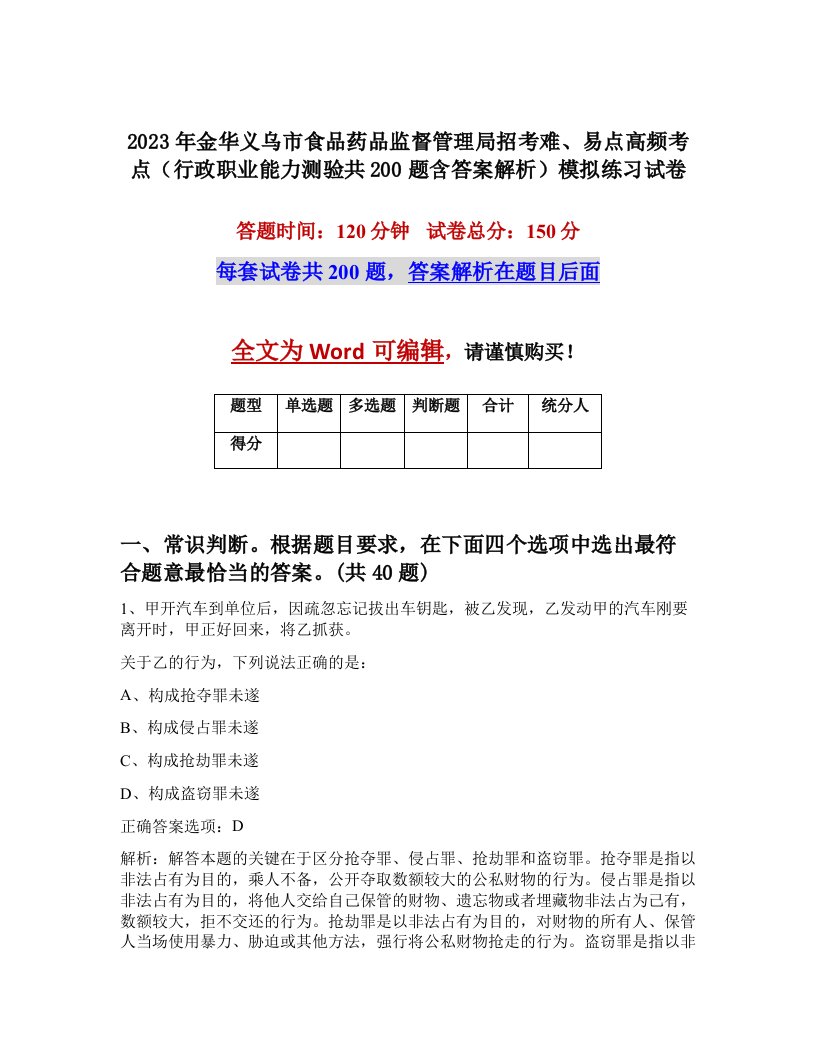 2023年金华义乌市食品药品监督管理局招考难、易点高频考点（行政职业能力测验共200题含答案解析）模拟练习试卷

答题时间：120分钟　试卷总分：150分

每套试卷共200题，答案解析在题目后面

全文为Word可编辑，请谨慎购买！

| 题型 | 单选题 | 多选题 | 判断题 | 合计 | 统分人 |
|---|---|---|---|---|---|
| 得分 | | | | | |

一、常识判断。根据题目要求，在下面四个选项中选出最符合题意最恰当的答案。(共40题)

1、甲开汽车到单位后，因疏忽忘记拔出车钥匙，被乙发现，乙发动甲的汽车刚要离开时，甲正好回来，将乙抓获。

关于乙的行为，下列说法正确的是：

A、构成抢夺罪未遂

B、构成侵占罪未遂

C、构成抢劫罪未遂

D、构成盗窃罪未遂

正确答案选项：D

解析：解答本题的关键在于区分抢夺罪、侵占罪、抢劫罪和盗窃罪。抢夺罪是指以非法占有为目的，乘人不备，公开夺取数额较大的公私财物的行为。侵占罪是指以非法占有为目的，将他人交给自己保管的财物、遗忘物或者埋藏物非法占为己有，数额较大，拒不交还的行为。抢劫罪是以非法占有为目的，对财物的所有人、保管人当场使用暴力、胁迫或其他方法，强行将公私财物抢走的行为。盗窃罪是指以非